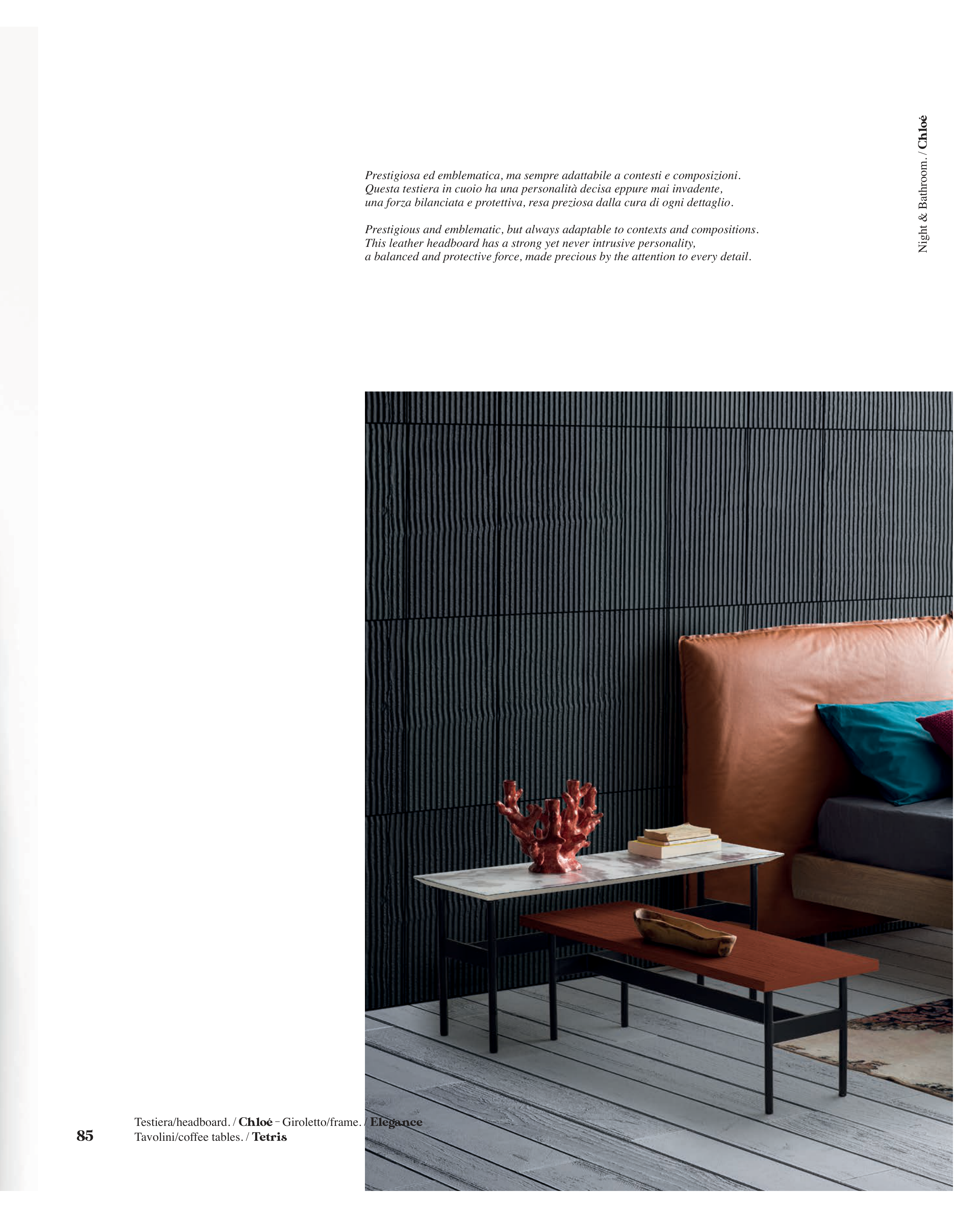 Night & Bathroom. / Chloé

Prestigiosa ed emblematica, ma sempre adattabile a contesti e composizioni. Questa testiera in cuoio ha una personalità decisa eppure mai invadente, una forza bilanciata e protettiva, resa preziosa dalla cura di ogni dettaglio.

Prestigious and emblematic, but always adaptable to contexts and compositions. This leather headboard has a strong yet never intrusive personality, a balanced and protective force, made precious by the attention to every detail.

85

Testiera/headboard. / Chloé – Giroletto/frame. / Elegance
Tavolini/coffee tables. / Tetris